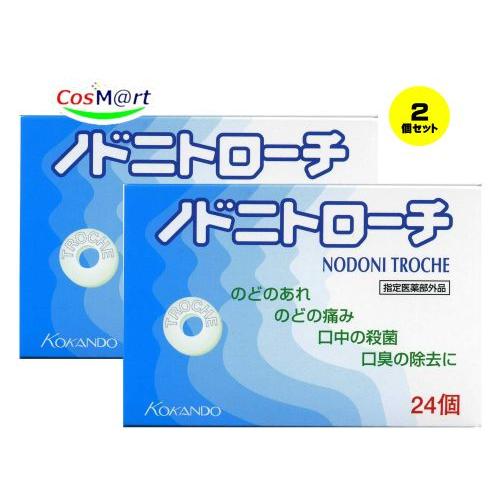 CosM@rt

2
個セット

ノドニトローチ

TROCHE

KOKANDO

ノドニトローチ

NODONI TROCHE

指定医薬部外品

のどのあれ
のどの痛み
口中の殺菌
口臭の除去に

TROCHE

KOKANDO

24個